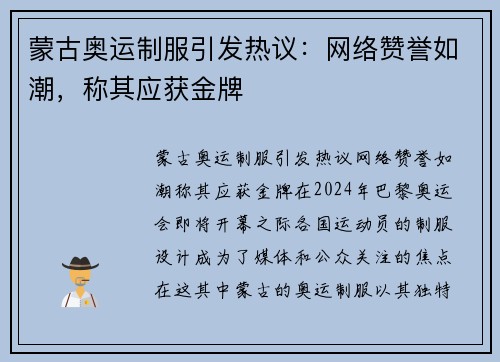 蒙古奥运制服引发热议：网络赞誉如潮，称其应获金牌

蒙古奥运制服引发热议网络赞誉如潮称其应获金牌在2024年巴黎奥运会即将开幕之际各国运动员的制服设计成为了媒体和公众关注的焦点在这其中蒙古的奥运制服以其独特